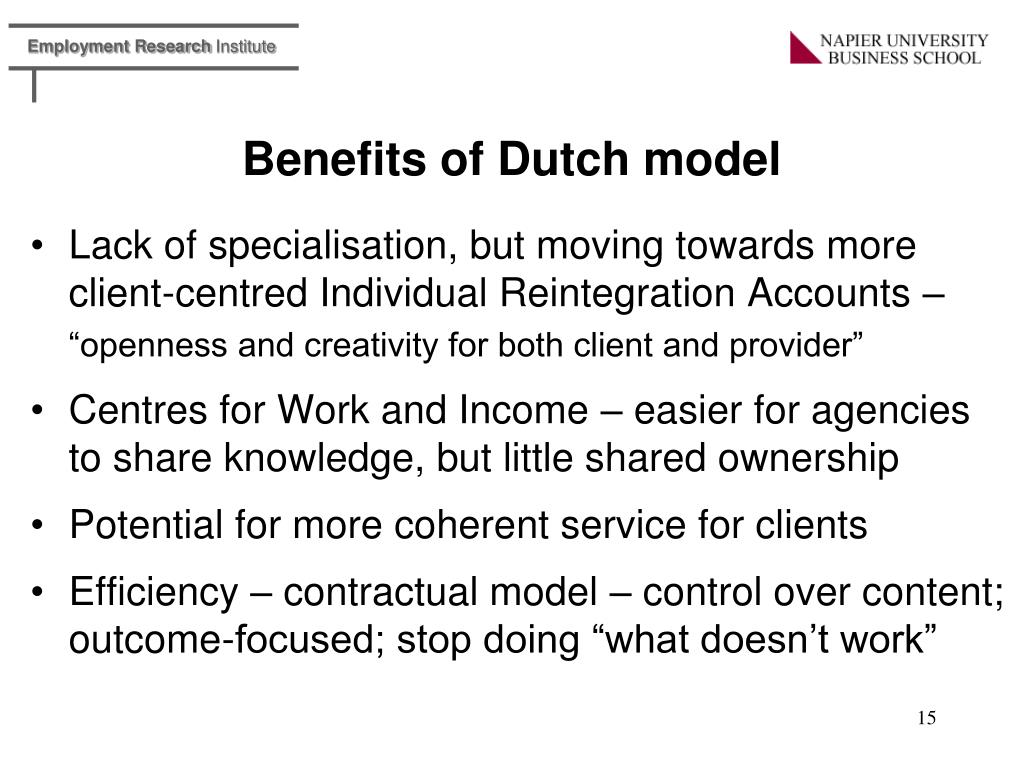 Employment Research Institute

NAPIER UNIVERSITY
BUSINESS SCHOOL

Benefits of Dutch model

• Lack of specialisation, but moving towards more client-centred Individual Reintegration Accounts – “openness and creativity for both client and provider”

• Centres for Work and Income – easier for agencies to share knowledge, but little shared ownership

• Potential for more coherent service for clients

• Efficiency – contractual model – control over content; outcome-focused; stop doing “what doesn’t work”

15